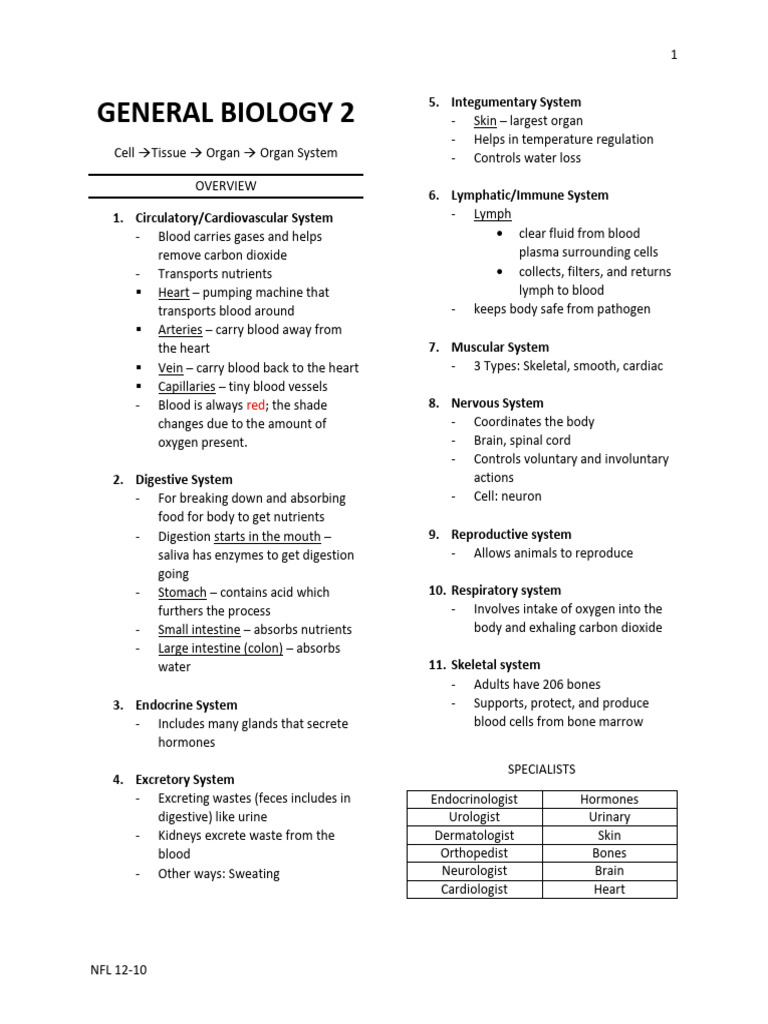 1

GENERAL BIOLOGY 2

Cell →Tissue → Organ → Organ System

OVERVIEW

1. Circulatory/Cardiovascular System
- Blood carries gases and helps remove carbon dioxide
- Transports nutrients
▪ Heart – pumping machine that transports blood around
▪ Arteries – carry blood away from the heart
▪ Vein – carry blood back to the heart
▪ Capillaries – tiny blood vessels
- Blood is always red; the shade changes due to the amount of oxygen present.

2. Digestive System
- For breaking down and absorbing food for body to get nutrients
- Digestion starts in the mouth – saliva has enzymes to get digestion going
- Stomach – contains acid which furthers the process
- Small intestine – absorbs nutrients
- Large intestine (colon) – absorbs water

3. Endocrine System
- Includes many glands that secrete hormones

4. Excretory System
- Excreting wastes (feces includes in digestive) like urine
- Kidneys excrete waste from the blood
- Other ways: Sweating

5. Integumentary System
- Skin – largest organ
- Helps in temperature regulation
- Controls water loss

6. Lymphatic/Immune System
- Lymph
• clear fluid from blood plasma surrounding cells
• collects, filters, and returns lymph to blood
- keeps body safe from pathogen

7. Muscular System
- 3 Types: Skeletal, smooth, cardiac

8. Nervous System
- Coordinates the body
- Brain, spinal cord
- Controls voluntary and involuntary actions
- Cell: neuron

9. Reproductive system
- Allows animals to reproduce

10. Respiratory system
- Involves intake of oxygen into the body and exhaling carbon dioxide

11. Skeletal system
- Adults have 206 bones
- Supports, protect, and produce blood cells from bone marrow

SPECIALISTS

| Endocrinologist | Hormones |
|---|---|
| Urologist | Urinary |
| Dermatologist | Skin |
| Orthopedist | Bones |
| Neurologist | Brain |
| Cardiologist | Heart |

NFL 12-10